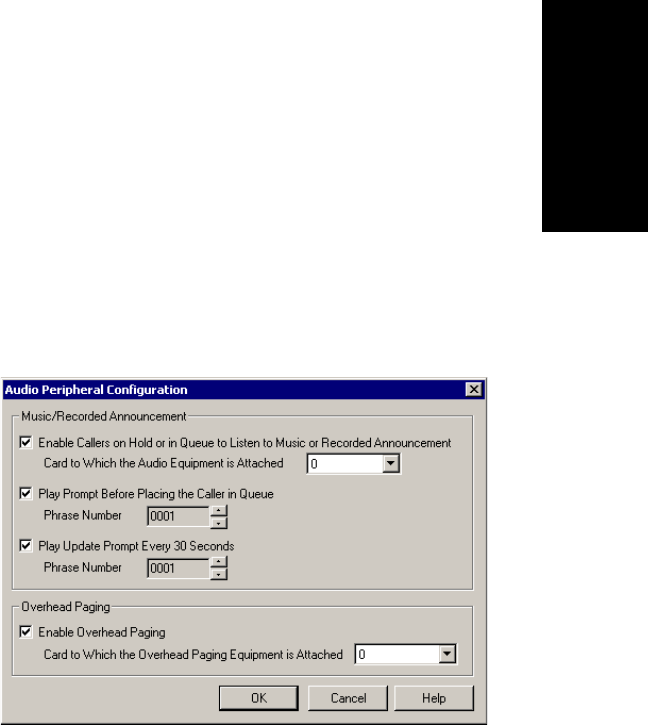 Audio Peripheral Configuration

Music/Recorded Announcement

Enable Callers on Hold or in Queue to Listen to Music or Recorded Announcement

Card to Which the Audio Equipment is Attached 0

Play Prompt Before Placing the Caller in Queue

Phrase Number 0001

Play Update Prompt Every 30 Seconds

Phrase Number 0001

Overhead Paging

Enable Overhead Paging

Card to Which the Overhead Paging Equipment is Attached 0

OK Cancel Help